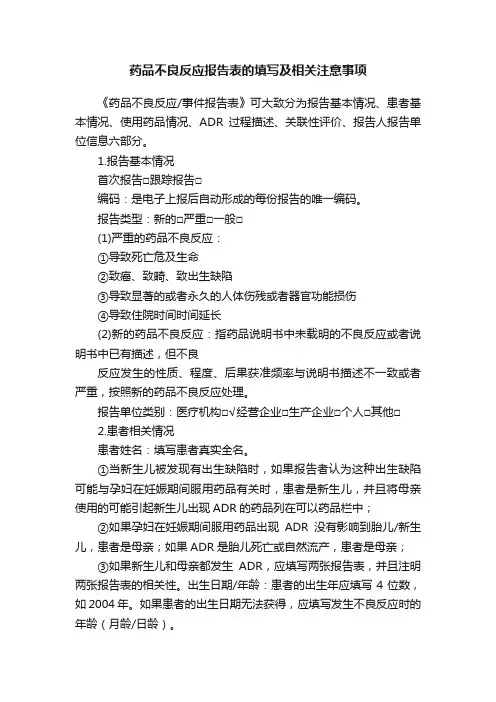 药品不良反应报告表的填写及相关注意事项

《药品不良反应/事件报告表》可大致分为报告基本情况、患者基本情况、使用药品情况、ADR 过程描述、关联性评价、报告人报告单位信息六部分。

1.报告基本情况

首次报告□跟踪报告□

编码：是电子上报后自动形成的每份报告的唯一编码。

报告类型：新的□严重□一般□

(1)严重的药品不良反应：

①导致死亡危及生命

②致癌、致畸、致出生缺陷

③导致显著的或者永久的人体伤残或者器官功能损伤

④导致住院时间时间延长

(2)新的药品不良反应：指药品说明书中未载明的不良反应或者说明书中已有描述，但不良

反应发生的性质、程度、后果获准频率与说明书描述不一致或者严重，按照新的药品不良反应处理。

报告单位类别：医疗机构□√经营企业□生产企业□个人□其他□

2.患者相关情况

患者姓名：填写患者真实全名。

①当新生儿被发现有出生缺陷时，如果报告者认为这种出生缺陷可能与孕妇在妊娠期间服用药品有关时，患者是新生儿，并且将母亲使用的可能引起新生儿出现 ADR 的药品列在可以药品栏中；

②如果孕妇在妊娠期间服用药品出现 ADR 没有影响到胎儿/新生儿，患者是母亲；如果 ADR 是胎儿死亡或自然流产，患者是母亲；

③如果新生儿和母亲都发生 ADR，应填写两张报告表，并且注明两张报告表的相关性。出生日期/年龄：患者的出生年应填写 4 位数，如 2004 年。如果患者的出生日期无法获得，应填写发生不良反应时的年龄（月龄/日龄）。